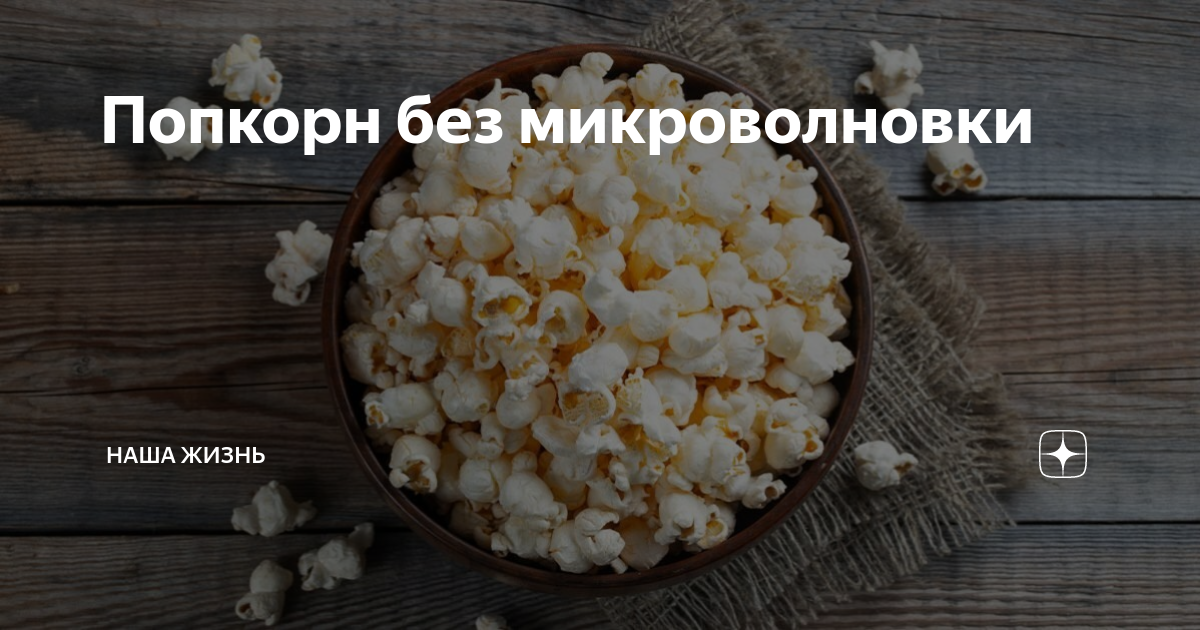 Попкорн без микроволновки

НАША ЖИЗНЬ